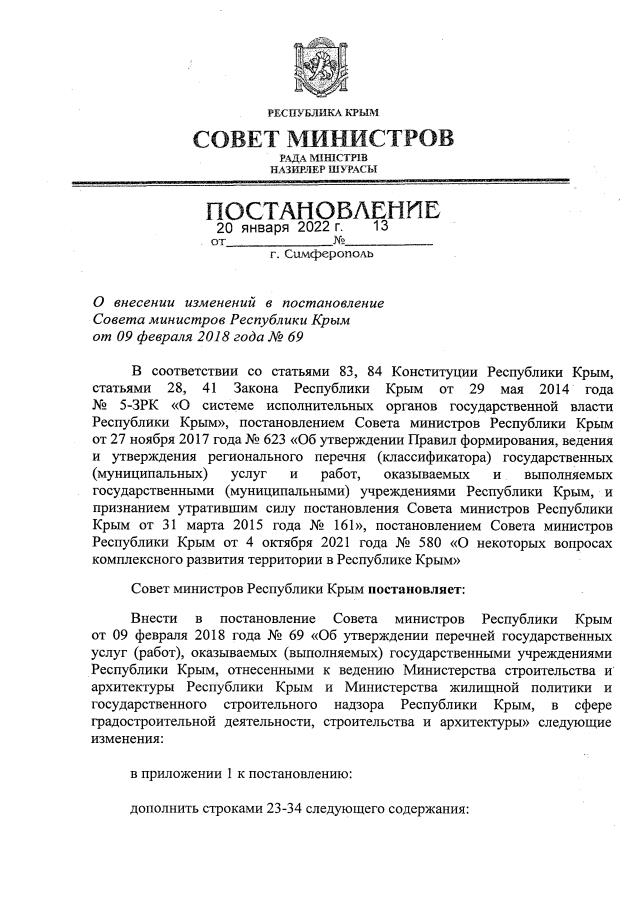 РЕСПУБЛИКА КРЫМ
СОВЕТ МИНИСТРОВ
РАДА МІНІСТРІВ
НАЗИРЛЕР ШУРАСЫ

ПОСТАНОВЛЕНИЕ
от 20 января 2022 г. № 13
г. Симферополь

О внесении изменений в постановление Совета министров Республики Крым от 09 февраля 2018 года № 69

В соответствии со статьями 83, 84 Конституции Республики Крым, статьями 28, 41 Закона Республики Крым от 29 мая 2014 года № 5-ЗРК «О системе исполнительных органов государственной власти Республики Крым», постановлением Совета министров Республики Крым от 27 ноября 2017 года № 623 «Об утверждении Правил формирования, ведения и утверждения регионального перечня (классификатора) государственных (муниципальных) услуг и работ, оказываемых и выполняемых государственными (муниципальными) учреждениями Республики Крым, и признанием утратившим силу постановления Совета министров Республики Крым от 31 марта 2015 года № 161», постановлением Совета министров Республики Крым от 4 октября 2021 года № 580 «О некоторых вопросах комплексного развития территории в Республике Крым»

Совет министров Республики Крым постановляет:

Внести в постановление Совета министров Республики Крым от 09 февраля 2018 года № 69 «Об утверждении перечней государственных услуг (работ), оказываемых (выполняемых) государственными учреждениями Республики Крым, отнесенными к ведению Министерства строительства и архитектуры Республики Крым и Министерства жилищной политики и государственного строительного надзора Республики Крым, в сфере градостроительной деятельности, строительства и архитектуры» следующие изменения:

в приложении 1 к постановлению:

дополнить строками 23-34 следующего содержания: